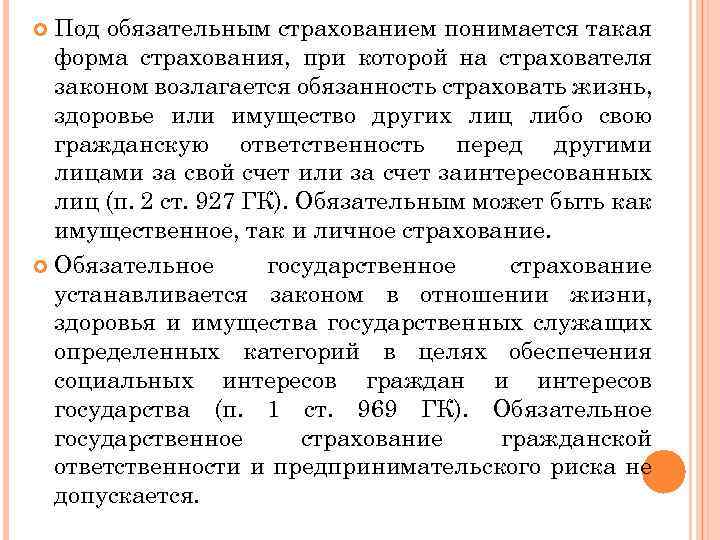 Под обязательным страхованием понимается такая форма страхования, при которой на страхователя законом возлагается обязанность страховать жизнь, здоровье или имущество других лиц либо свою гражданскую ответственность перед другими лицами за свой счет или за счет заинтересованных лиц (п. 2 ст. 927 ГК). Обязательным может быть как имущественное, так и личное страхование.

Обязательное государственное страхование устанавливается законом в отношении жизни, здоровья и имущества государственных служащих определенных категорий в целях обеспечения социальных интересов граждан и интересов государства (п. 1 ст. 969 ГК). Обязательное государственное страхование гражданской ответственности и предпринимательского риска не допускается.